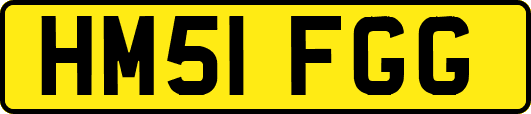 HM51 FGG